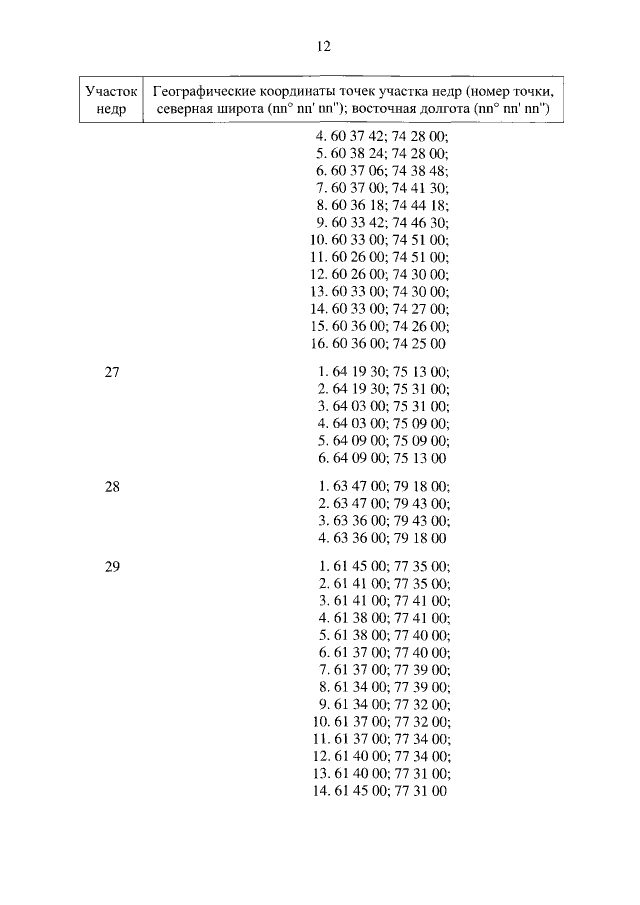 12

| Участок недр | Географические координаты точек участка недр (номер точки, северная широта (nn° nn' nn"); восточная долгота (nn° nn' nn") |
|---|---|
| | 4. 60 37 42; 74 28 00; 5. 60 38 24; 74 28 00; 6. 60 37 06; 74 38 48; 7. 60 37 00; 74 41 30; 8. 60 36 18; 74 44 18; 9. 60 33 42; 74 46 30; 10. 60 33 00; 74 51 00; 11. 60 26 00; 74 51 00; 12. 60 26 00; 74 30 00; 13. 60 33 00; 74 30 00; 14. 60 33 00; 74 27 00; 15. 60 36 00; 74 26 00; 16. 60 36 00; 74 25 00 |
| 27 | 1. 64 19 30; 75 13 00; 2. 64 19 30; 75 31 00; 3. 64 03 00; 75 31 00; 4. 64 03 00; 75 09 00; 5. 64 09 00; 75 09 00; 6. 64 09 00; 75 13 00 |
| 28 | 1. 63 47 00; 79 18 00; 2. 63 47 00; 79 43 00; 3. 63 36 00; 79 43 00; 4. 63 36 00; 79 18 00 |
| 29 | 1. 61 45 00; 77 35 00; 2. 61 41 00; 77 35 00; 3. 61 41 00; 77 41 00; 4. 61 38 00; 77 41 00; 5. 61 38 00; 77 40 00; 6. 61 37 00; 77 40 00; 7. 61 37 00; 77 39 00; 8. 61 34 00; 77 39 00; 9. 61 34 00; 77 32 00; 10. 61 37 00; 77 32 00; 11. 61 37 00; 77 34 00; 12. 61 40 00; 77 34 00; 13. 61 40 00; 77 31 00; 14. 61 45 00; 77 31 00 |